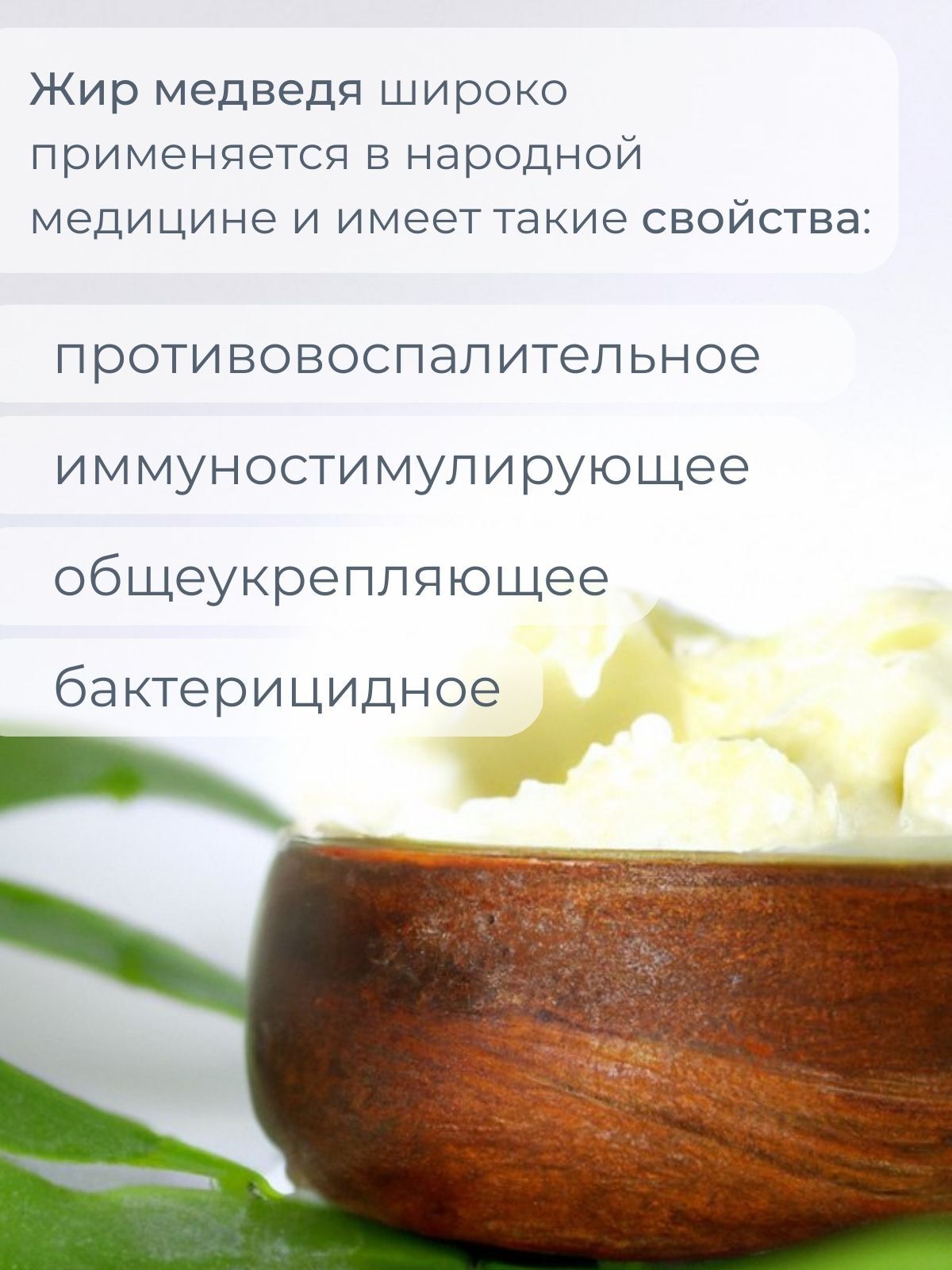 Жир медведя широко применяется в народной медицине и имеет такие свойства:

противовоспалительное

иммуностимулирующее

общеукрепляющее

бактерицидное